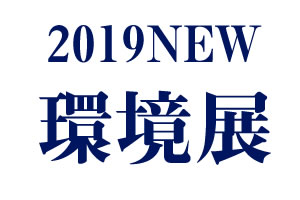 2019NEW
環境展